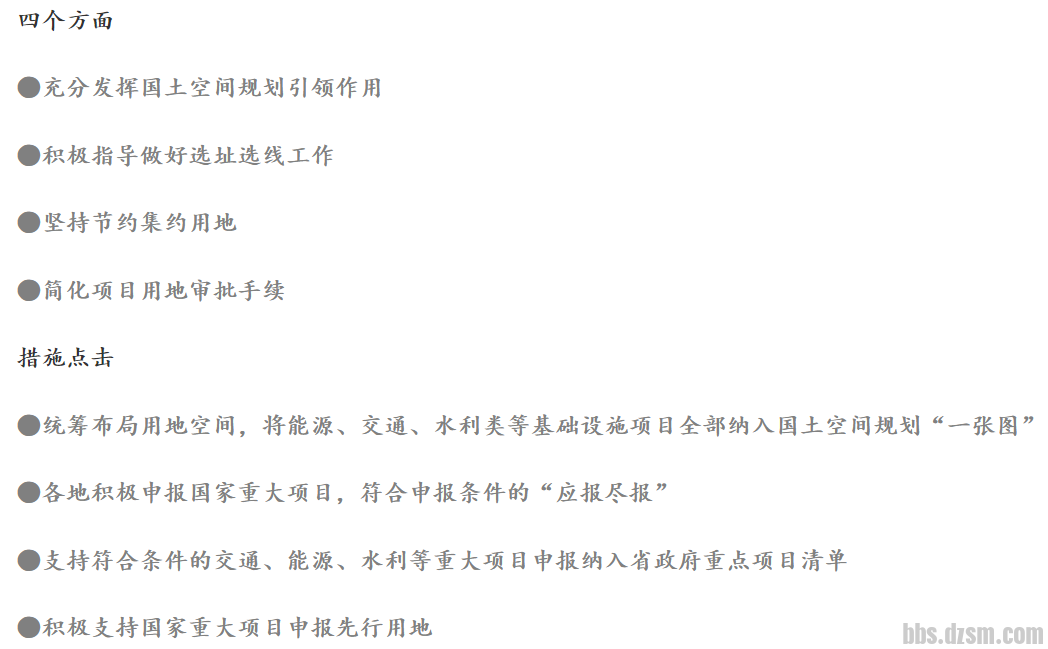 四个方面

• 充分发挥国土空间规划引领作用

• 积极指导做好选址选线工作

• 坚持节约集约用地

• 简化项目用地审批手续

措施点击

• 统筹布局用地空间，将能源、交通、水利类等基础设施项目全部纳入国土空间规划“一张图”

• 各地积极申报国家重大项目，符合申报条件的“应报尽报”

• 支持符合条件的交通、能源、水利等重大项目申报纳入省政府重点项目清单

• 积极支持国家重大项目申报先行用地

bbs.dzsm.com